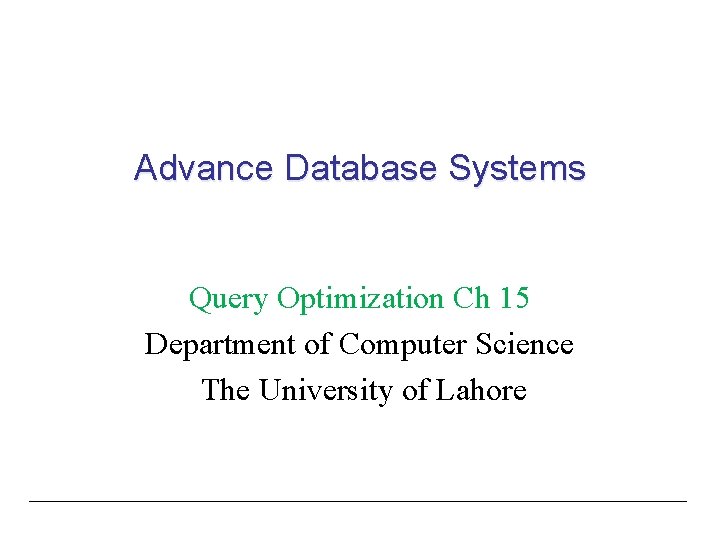 Advance Database Systems

Query Optimization Ch 15
Department of Computer Science
The University of Lahore